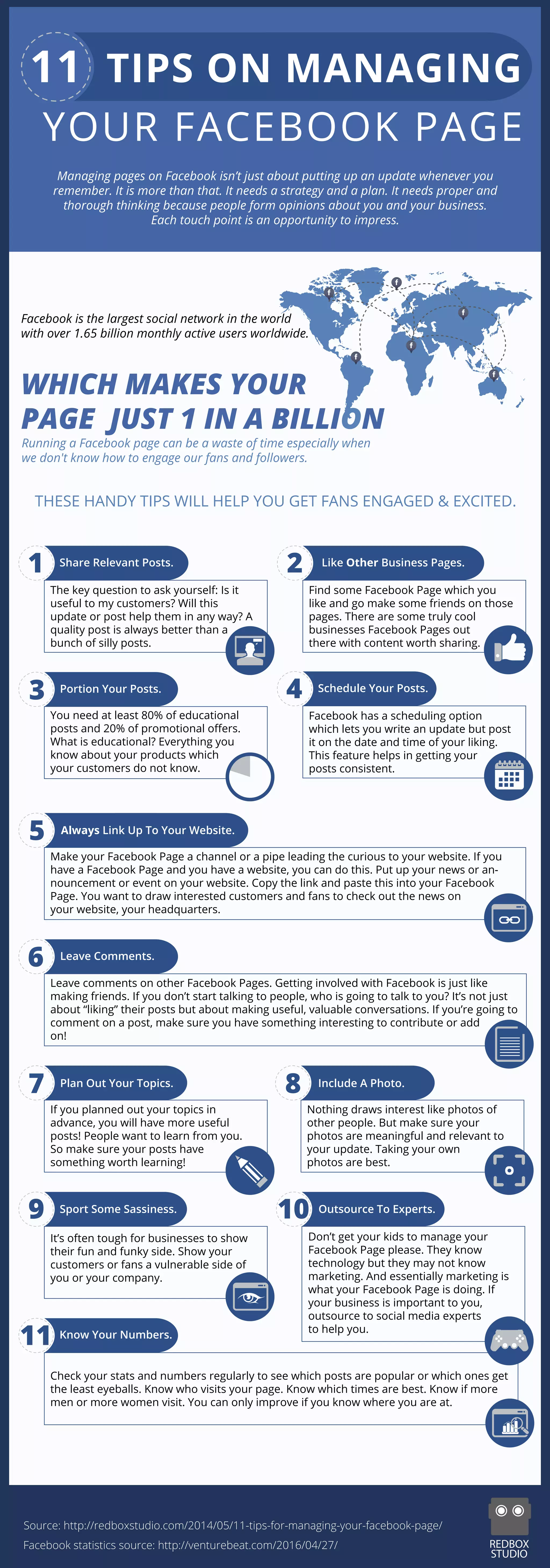 11 TIPS ON MANAGING
YOUR FACEBOOK PAGE

Managing pages on Facebook isn't just about putting up an update whenever you remember. It is more than that. It needs a strategy and a plan. It needs proper and thorough thinking because people form opinions about you and your business. Each touch point is an opportunity to impress.

Facebook is the largest social network in the world with over 1.65 billion monthly active users worldwide.

WHICH MAKES YOUR PAGE JUST 1 IN A BILLION

Running a Facebook page can be a waste of time especially when we don't know how to engage our fans and followers.

THESE HANDY TIPS WILL HELP YOU GET FANS ENGAGED & EXCITED.

1 Share Relevant Posts.

The key question to ask yourself: Is it useful to my customers? Will this update or post help them in any way? A quality post is always better than a bunch of silly posts.

2 Like Other Business Pages.

Find some Facebook Page which you like and go make some friends on those pages. There are some truly cool businesses Facebook Pages out there with content worth sharing.

3 Portion Your Posts.

You need at least 80% of educational posts and 20% of promotional offers. What is educational? Everything you know about your products which your customers do not know.

4 Schedule Your Posts.

Facebook has a scheduling option which lets you write an update but post it on the date and time of your liking. This feature helps in getting your posts consistent.

5 Always Link Up To Your Website.

Make your Facebook Page a channel or a pipe leading the curious to your website. If you have a Facebook Page and you have a website, you can do this. Put up your news or announcement or event on your website. Copy the link and paste this into your Facebook Page. You want to draw interested customers and fans to check out the news on your website, your headquarters.

6 Leave Comments.

Leave comments on other Facebook Pages. Getting involved with Facebook is just like making friends. If you don't start talking to people, who is going to talk to you? It's not just about "liking" their posts but about making useful, valuable conversations. If you're going to comment on a post, make sure you have something interesting to contribute or add on!

7 Plan Out Your Topics.

If you planned out your topics in advance, you will have more useful posts! People want to learn from you. So make sure your posts have something worth learning!

8 Include A Photo.

Nothing draws interest like photos of other people. But make sure your photos are meaningful and relevant to your update. Taking your own photos are best.

9 Sport Some Sassiness.

It's often tough for businesses to show their fun and funky side. Show your customers or fans a vulnerable side of you or your company.

10 Outsource To Experts.

Don't get your kids to manage your Facebook Page please. They know technology but they may not know marketing. And essentially marketing is what your Facebook Page is doing. If your business is important to you, outsource to social media experts to help you.

11 Know Your Numbers.

Check your stats and numbers regularly to see which posts are popular or which ones get the least eyeballs. Know who visits your page. Know which times are best. Know if more men or more women visit. You can only improve if you know where you are at.

Source: http://redboxstudio.com/2014/05/11-tips-for-managing-your-facebook-page/
Facebook statistics source: http://venturebeat.com/2016/04/27/

REDBOX STUDIO